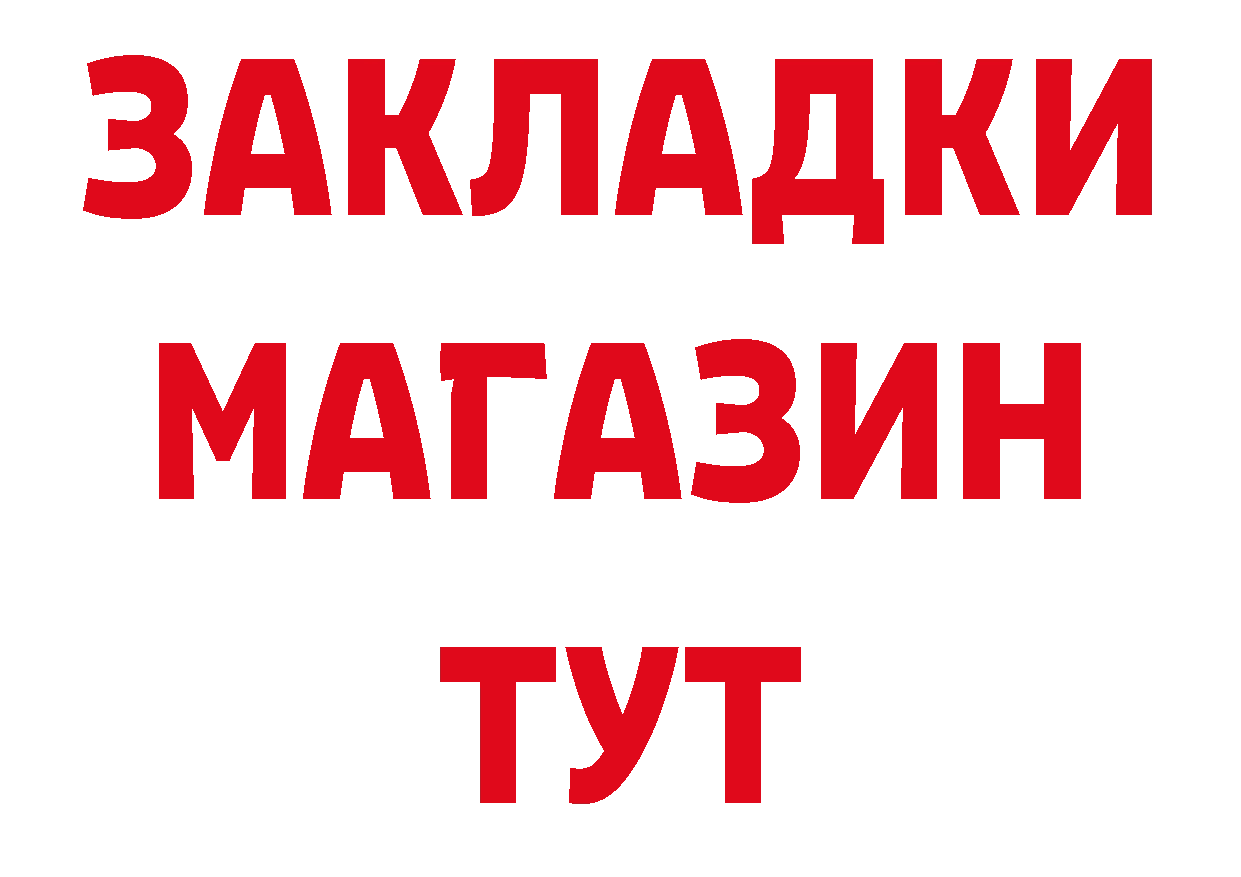 ЗАКЛАДКИ
МАГАЗИН
ТУТ